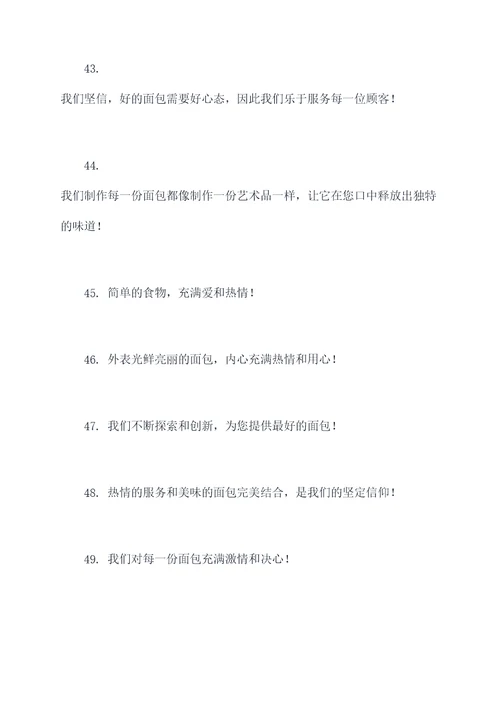 43.

我们坚信，好的面包需要好心态，因此我们乐于服务每一位顾客！

44.

我们制作每一份面包都像制作一份艺术品一样，让它在您口中释放出独特的味道！

45. 简单的食物，充满爱和热情！

46. 外表光鲜亮丽的面包，内心充满热情和用心！

47. 我们不断探索和创新，为您提供最好的面包！

48. 热情的服务和美味的面包完美结合，是我们的坚定信仰！

49. 我们对每一份面包充满激情和决心！